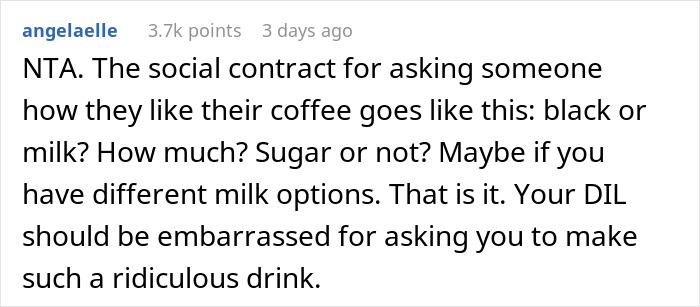 angelaelle 3.7k points 3 days ago

NTA. The social contract for asking someone how they like their coffee goes like this: black or milk? How much? Sugar or not? Maybe if you have different milk options. That is it. Your DIL should be embarrassed for asking you to make such a ridiculous drink.